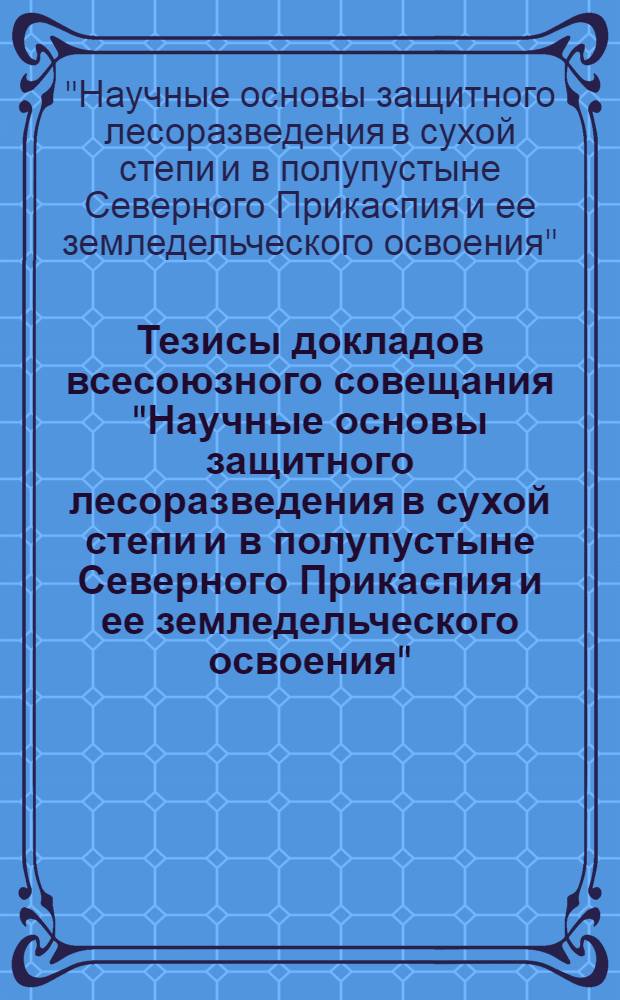 "Научные основы защитного лесоразведения в сухой степи и в полупустыне Северного Прикаспия и ее земледельческого освоения"

Тезисы докладов всесоюзного совещания "Научные основы защитного лесоразведения в сухой степи и в полупустыне Северного Прикаспия и ее земледельческого освоения"